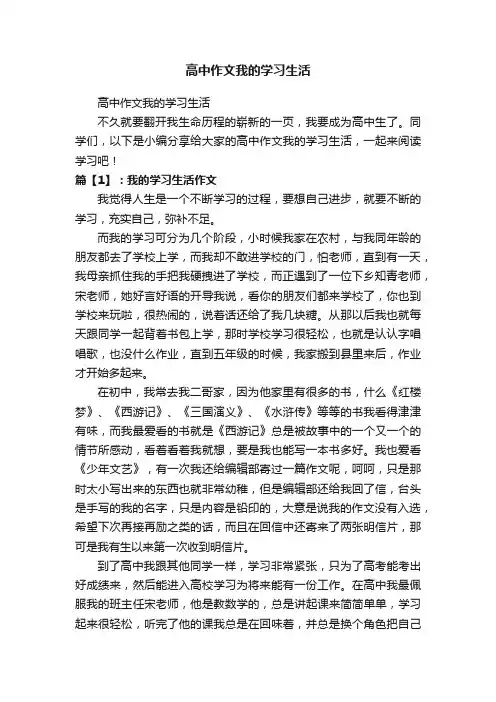 高中作文我的学习生活

高中作文我的学习生活

不久就要翻开我生命历程的崭新的一页，我要成为高中生了。同学们，以下是小编分享给大家的高中作文我的学习生活，一起来阅读学习吧！

篇【1】：我的学习生活作文

我觉得人生是一个不断学习的过程，要想自己进步，就要不断的学习，充实自己，弥补不足。

而我的学习可分为几个阶段，小时候我家在农村，与我同年龄的朋友都去了学校上学，而我却不敢进学校的门，怕老师，直到有一天，我母亲抓住我的手把我硬拽进了学校，而正遇到了一位下乡知青老师，宋老师，她好言好语的开导我说，看你的朋友们都来学校了，你也到学校来玩啦，很热闹的，说着话还给了我几块糖。从那以后我也就每天跟同学一起背着书包上学，那时学校学习很轻松，也就是认认字唱唱歌，也没什么作业，直到五年级的时候，我家搬到县里来后，作业才开始多起来。

在初中，我常去我二哥家，因为他家里有很多的书，什么《红楼梦》、《西游记》、《三国演义》、《水浒传》等等的书我看得津津有味，而我最爱看的书就是《西游记》总是被故事中的一个又一个的情节所感动，看着看着我就想，要是我也能写一本书多好。我也爱看《少年文艺》，有一次我还给编辑部寄过一篇作文呢，呵呵，只是那时太小写出来的东西也就非常幼稚，但是编辑部还给我回了信，台头是手写的我的名字，只是内容是铅印的，大意是说我的作文没有入选，希望下次再接再励之类的话，而且在回信中还寄来了两张明信片，那可是我有生以来第一次收到明信片。

到了高中我跟其他同学一样，学习非常紧张，只为了高考能考出好成绩来，然后能进入高校学习为将来能有一份工作。在高中我最佩服我的班主任宋老师，他是教数学的，总是讲起课来简简单单，学习起来很轻松，听完了他的课我总是在回味着，并总是换个角色把自己